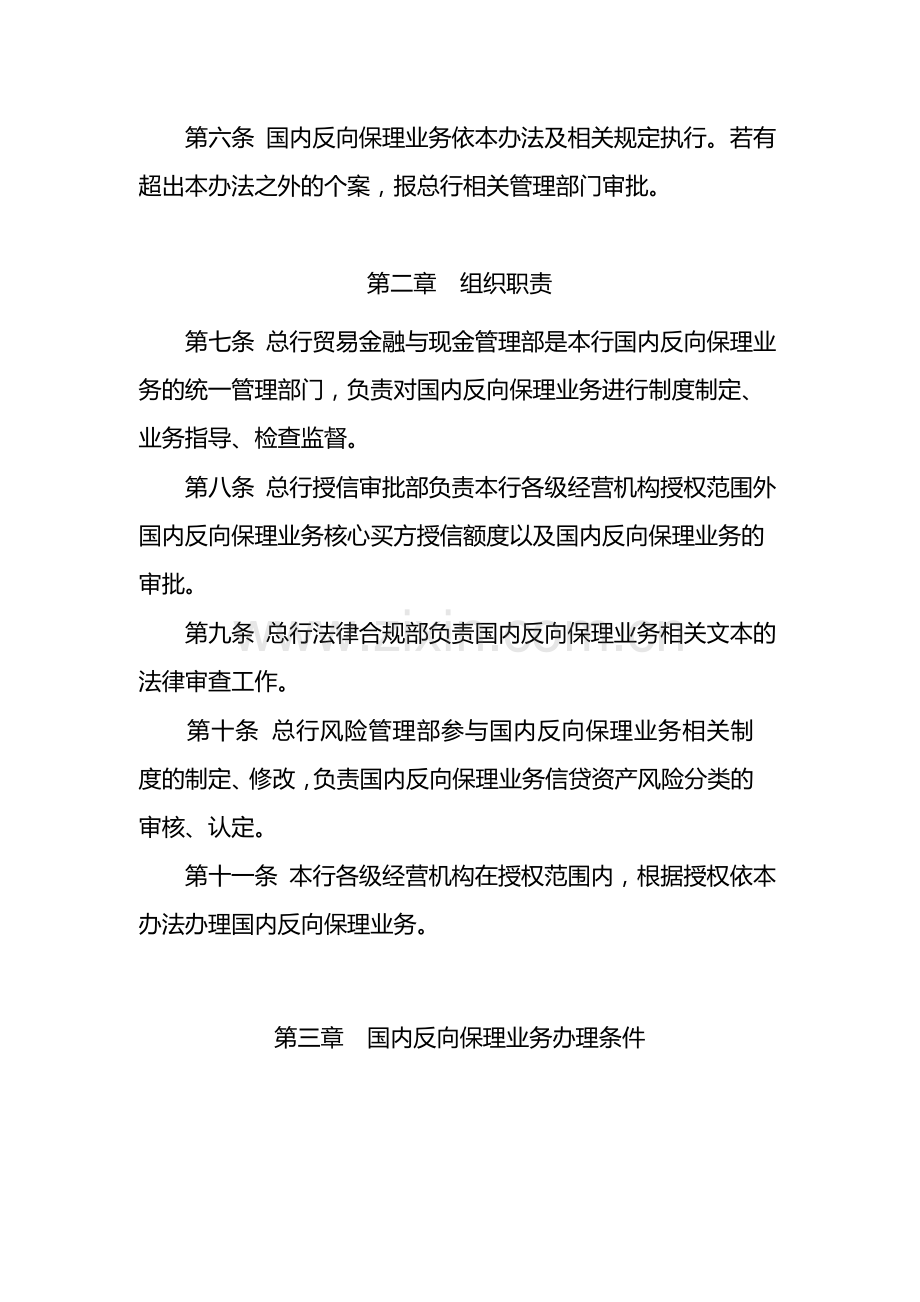 第六条 国内反向保理业务依本办法及相关规定执行。若有超出本办法之外的个案，报总行相关管理部门审批。

第二章 组织职责

第七条 总行贸易金融与现金管理部是本行国内反向保理业务的统一管理部门，负责对国内反向保理业务进行制度制定、业务指导、检查监督。

第八条 总行授信审批部负责本行各级经营机构授权范围外国内反向保理业务核心买方授信额度以及国内反向保理业务的审批。

第九条 总行法律合规部负责国内反向保理业务相关文本的法律审查工作。

第十条 总行风险管理部参与国内反向保理业务相关制度的制定、修改，负责国内反向保理业务信贷资产风险分类的审核、认定。

第十一条 本行各级经营机构在授权范围内，根据授权依本办法办理国内反向保理业务。

第三章 国内反向保理业务办理条件

www.zixin.com.cn